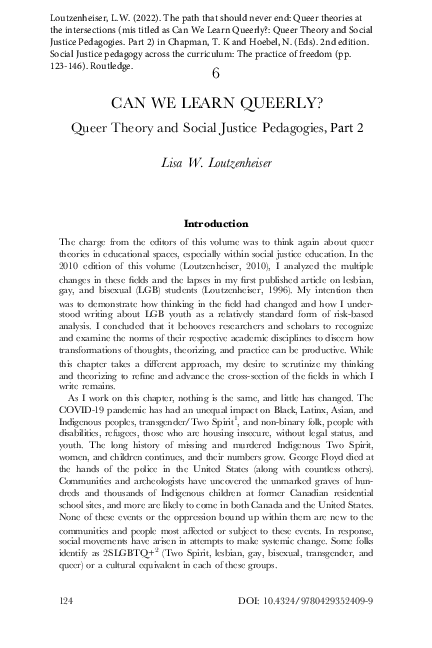 Loutzenheiser, L.W. (2022). The path that should never end: Queer theories at the intersections (mis titled as Can We Learn Queerly?: Queer Theory and Social Justice Pedagogies. Part 2) in Chapman, T. K and Hoebel, N. (Eds). 2nd edition. Social Justice pedagogy across the curriculum: The practice of freedom (pp. 123-146). Routledge.

6

CAN WE LEARN QUEERLY?

Queer Theory and Social Justice Pedagogies, Part 2

Lisa W. Loutzenheiser

Introduction

The charge from the editors of this volume was to think again about queer theories in educational spaces, especially within social justice education. In the 2010 edition of this volume (Loutzenheiser, 2010), I analyzed the multiple changes in these fields and the lapses in my first published article on lesbian, gay, and bisexual (LGB) students (Loutzenheiser, 1996). My intention then was to demonstrate how thinking in the field had changed and how I understood writing about LGB youth as a relatively standard form of risk-based analysis. I concluded that it behooves researchers and scholars to recognize and examine the norms of their respective academic disciplines to discern how transformations of thoughts, theorizing, and practice can be productive. While this chapter takes a different approach, my desire to scrutinize my thinking and theorizing to refine and advance the cross-section of the fields in which I write remains.

As I work on this chapter, nothing is the same, and little has changed. The COVID-19 pandemic has had an unequal impact on Black, Latinx, Asian, and Indigenous peoples, transgender/Two Spirit$^1$, and non-binary folk, people with disabilities, refugees, those who are housing insecure, without legal status, and youth. The long history of missing and murdered Indigenous Two Spirit, women, and children continues, and their numbers grow. George Floyd died at the hands of the police in the United States (along with countless others). Communities and archeologists have uncovered the unmarked graves of hundreds and thousands of Indigenous children at former Canadian residential school sites, and more are likely to come in both Canada and the United States. None of these events or the oppression bound up within them are new to the communities and people most affected or subject to these events. In response, social movements have arisen in attempts to make systemic change. Some folks identify as 2SLGBTQ+$^2$ (Two Spirit, lesbian, gay, bisexual, transgender, and queer) or a cultural equivalent in each of these groups.

124

DOI: 10.4324/9780429352409-9